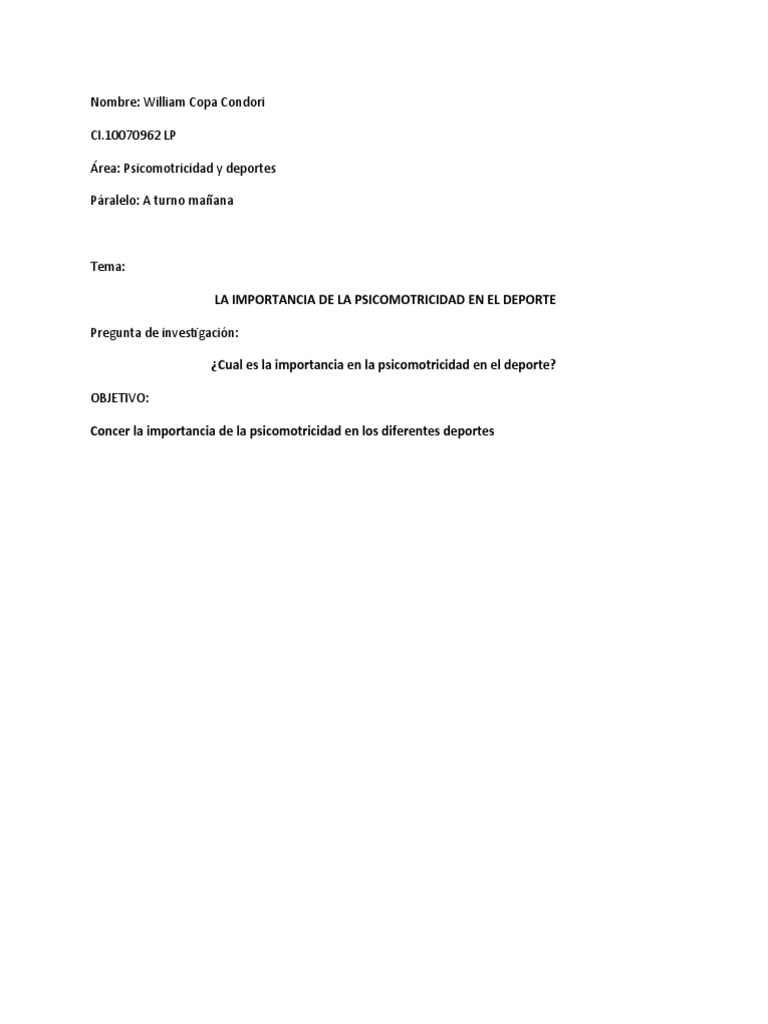 Nombre: William Copa Condori

CI.10070962 LP

Área: Psicomotricidad y deportes

Páralelo: A turno mañana

Tema:

LA IMPORTANCIA DE LA PSICOMOTRICIDAD EN EL DEPORTE

Pregunta de investigación:

¿Cual es la importancia en la psicomotricidad en el deporte?

OBJETIVO:

Concer la importancia de la psicomotricidad en los diferentes deportes